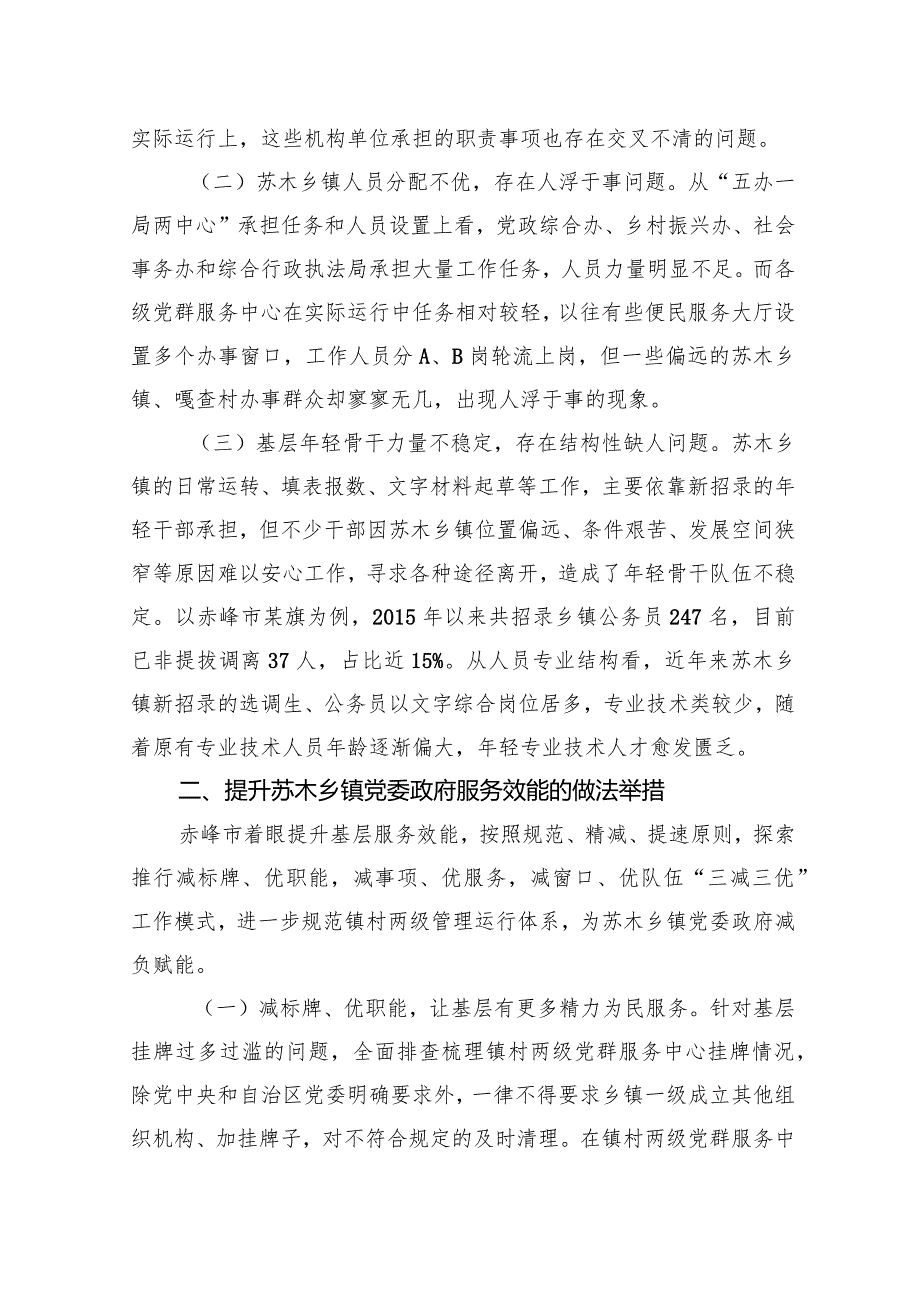 实际运行上，这些机构单位承担的职责事项也存在交叉不清的问题。

（二）苏木乡镇人员分配不优，存在人浮于事问题。从“五办一局两中心”承担任务和人员设置上看，党政综合办、乡村振兴办、社会事务办和综合行政执法局承担大量工作任务，人员力量明显不足。而各级党群服务中心在实际运行中任务相对较轻，以往有些便民服务大厅设置多个办事窗口，工作人员分A、B岗轮流上岗，但一些偏远的苏木乡镇、嘎查村办事群众却寥寥无几，出现人浮于事的现象。

（三）基层年轻骨干力量不稳定，存在结构性缺人问题。苏木乡镇的日常运转、填表报数、文字材料起草等工作，主要依靠新招录的年轻干部承担，但不少干部因苏木乡镇位置偏远、条件艰苦、发展空间狭窄等原因难以安心工作，寻求各种途径离开，造成了年轻骨干队伍不稳定。以赤峰市某旗为例，2015年以来共招录乡镇公务员247名，目前已非提拔调离37人，占比近15%。从人员专业结构看，近年来苏木乡镇新招录的选调生、公务员以文字综合岗位居多，专业技术类较少，随着原有专业技术人员年龄逐渐偏大，年轻专业技术人才愈发匮乏。

二、提升苏木乡镇党委政府服务效能的做法举措

赤峰市着眼提升基层服务效能，按照规范、精减、提速原则，探索推行减标牌、优职能，减事项、优服务，减窗口、优队伍“三减三优”工作模式，进一步规范镇村两级管理运行体系，为苏木乡镇党委政府减负赋能。

（一）减标牌、优职能，让基层有更多精力为民服务。针对基层挂牌过多过滥的问题，全面排查梳理镇村两级党群服务中心挂牌情况，除党中央和自治区党委明确要求外，一律不得要求乡镇一级成立其他组织机构、加挂牌子，对不符合规定的及时清理。在镇村两级党群服务中